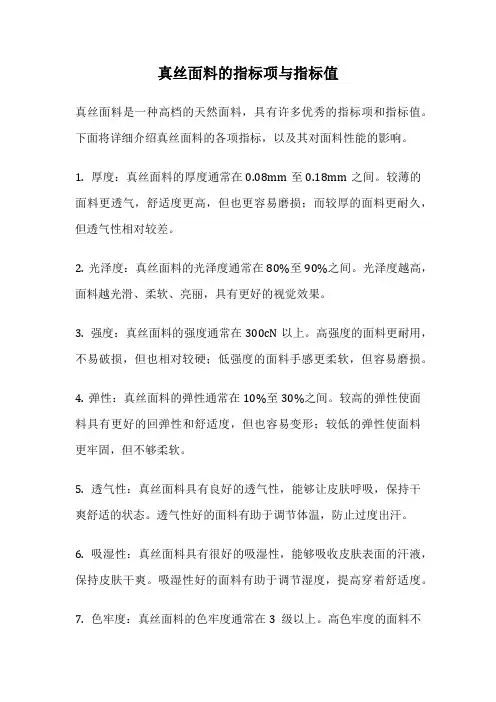 真丝面料的指标项与指标值

真丝面料是一种高档的天然面料，具有许多优秀的指标项和指标值。下面将详细介绍真丝面料的各项指标，以及其对面料性能的影响。

1. 厚度：真丝面料的厚度通常在 0.08mm 至 0.18mm 之间。较薄的面料更透气，舒适度更高，但也更容易磨损；而较厚的面料更耐久，但透气性相对较差。

2. 光泽度：真丝面料的光泽度通常在 80%至 90%之间。光泽度越高，面料越光滑、柔软、亮丽，具有更好的视觉效果。

3. 强度：真丝面料的强度通常在 300cN 以上。高强度的面料更耐用，不易破损，但也相对较硬；低强度的面料手感更柔软，但容易磨损。

4. 弹性：真丝面料的弹性通常在 10%至 30%之间。较高的弹性使面料具有更好的回弹性和舒适度，但也容易变形；较低的弹性使面料更牢固，但不够柔软。

5. 透气性：真丝面料具有良好的透气性，能够让皮肤呼吸，保持干爽舒适的状态。透气性好的面料有助于调节体温，防止过度出汗。

6. 吸湿性：真丝面料具有很好的吸湿性，能够吸收皮肤表面的汗液，保持皮肤干爽。吸湿性好的面料有助于调节湿度，提高穿着舒适度。

7. 色牢度：真丝面料的色牢度通常在 3 级以上。高色牢度的面料不